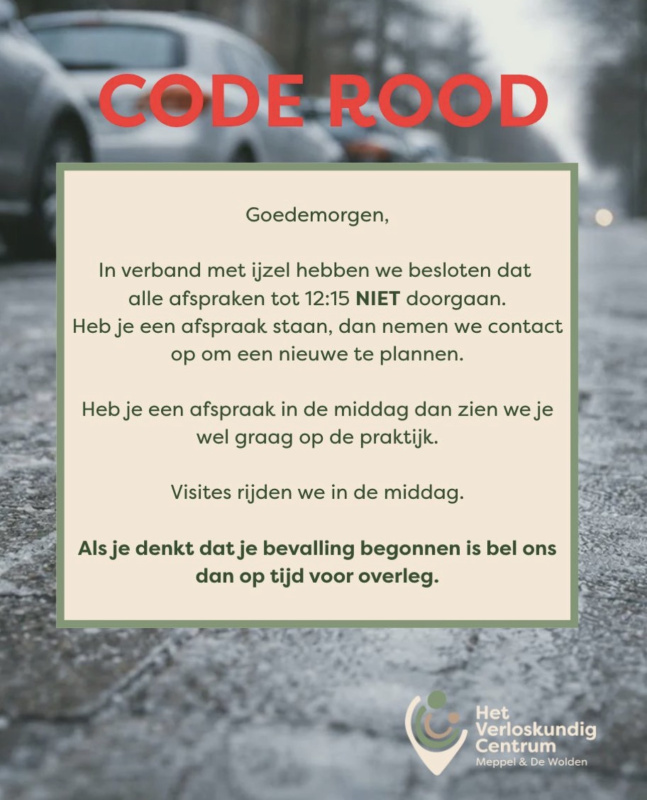 CODE ROOD

Goedemorgen,

In verband met ijzel hebben we besloten dat alle afspraken tot 12:15 NIET doorgaan. Heb je een afspraak staan, dan nemen we contact op om een nieuwe te plannen.

Heb je een afspraak in de middag dan zien we je wel graag op de praktijk.

Visites rijden we in de middag.

Als je denkt dat je bevalling begonnen is bel ons dan op tijd voor overleg.

Het
Verloskundig
Centrum
Meppel & De Wolden